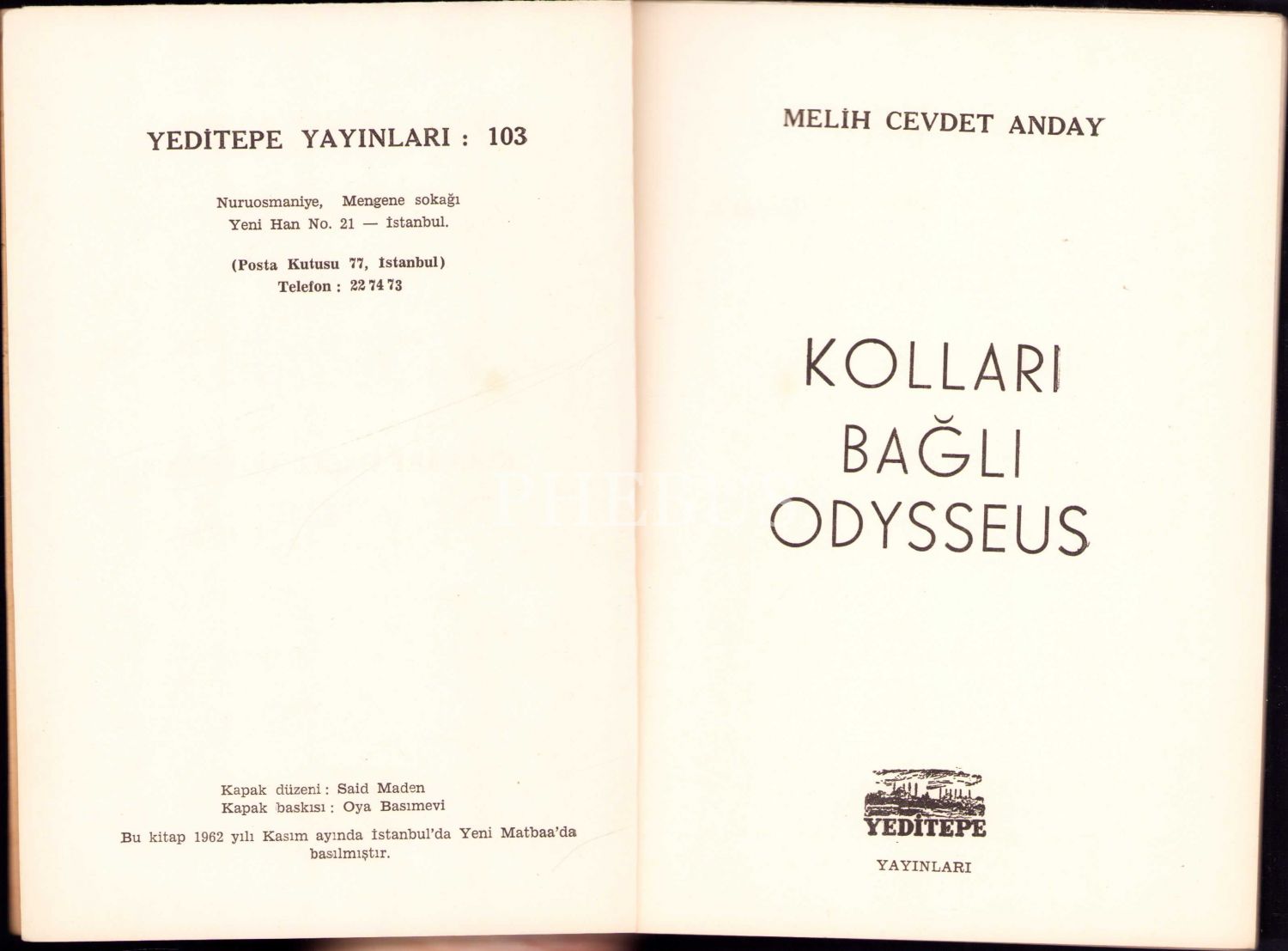 YEDİTEPE YAYINLARI : 103

Nuruosmaniye, Mengene sokağı
Yeni Han No. 21 — İstanbul.

(Posta Kutusu 77, İstanbul)
Telefon : 22 74 73

Kapak düzeni : Said Maden
Kapak baskısı : Oya Basımevi

Bu kitap 1962 yılı Kasım ayında İstanbul'da Yeni Matbaa'da basılmıştır.

MELİH CEVDET ANDAY

KOLLARI
BAĞLI
ODYSSEUS

YEDİTEPE

YAYINLARI

PHEBUS